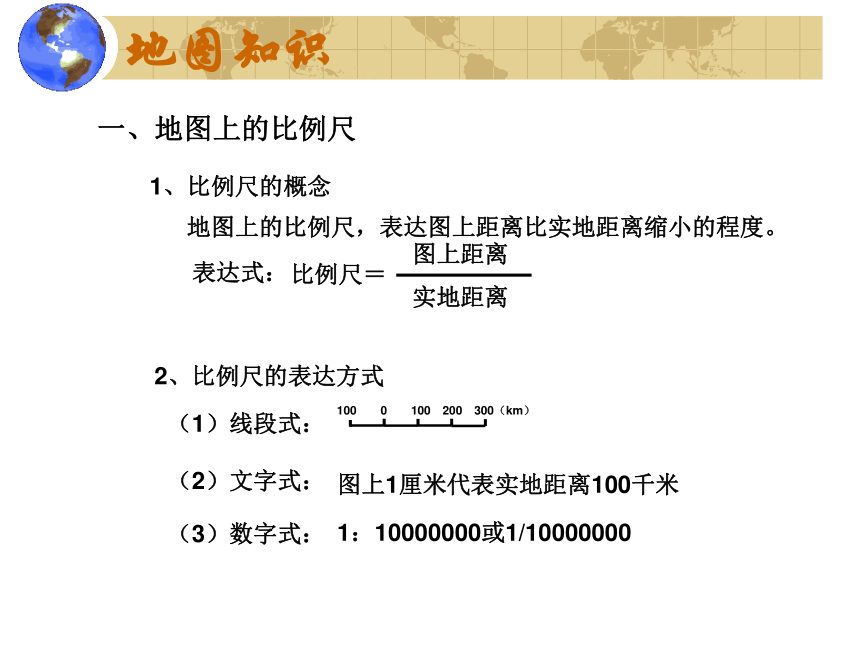 地图知识

一、地图上的比例尺

1、比例尺的概念

地图上的比例尺，表达图上距离比实地距离缩小的程度。

表达式：比例尺＝$\frac{图上距离}{实地距离}$

2、比例尺的表达方式

（1）线段式： 100 0 100 200 300（km）

（2）文字式： 图上1厘米代表实地距离100千米

（3）数字式： 1：10000000或1/10000000